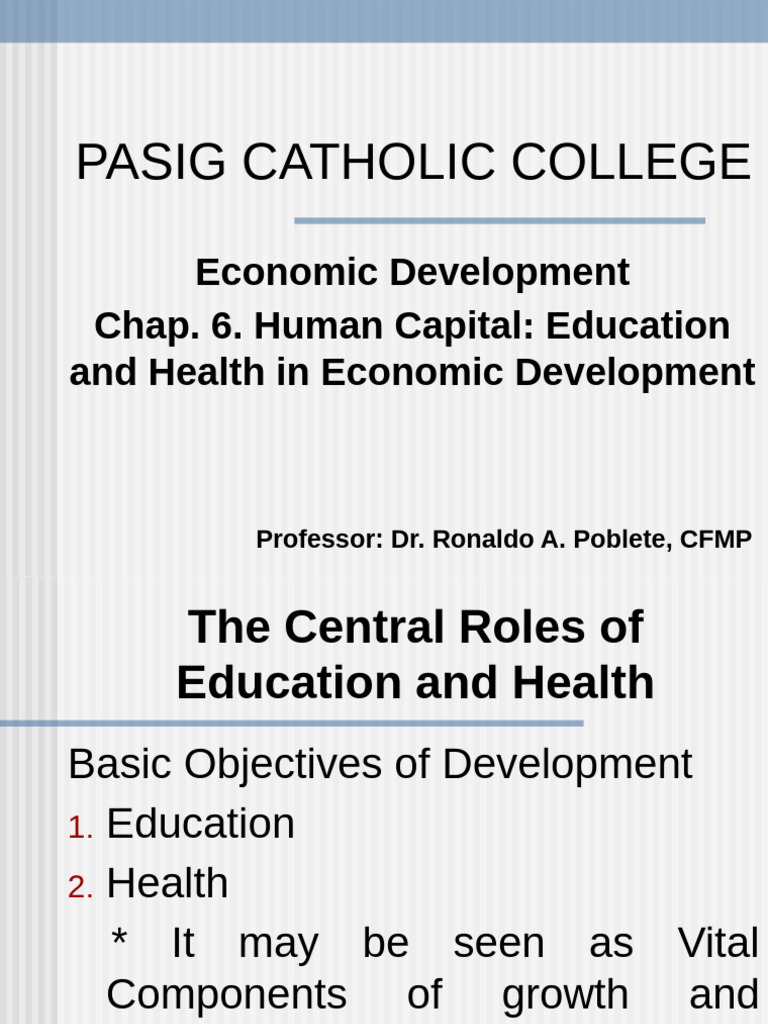 PASIG CATHOLIC COLLEGE

Economic Development
Chap. 6. Human Capital: Education and Health in Economic Development

Professor: Dr. Ronaldo A. Poblete, CFMP

The Central Roles of Education and Health

Basic Objectives of Development
1. Education
2. Health
* It may be seen as Vital Components of growth and